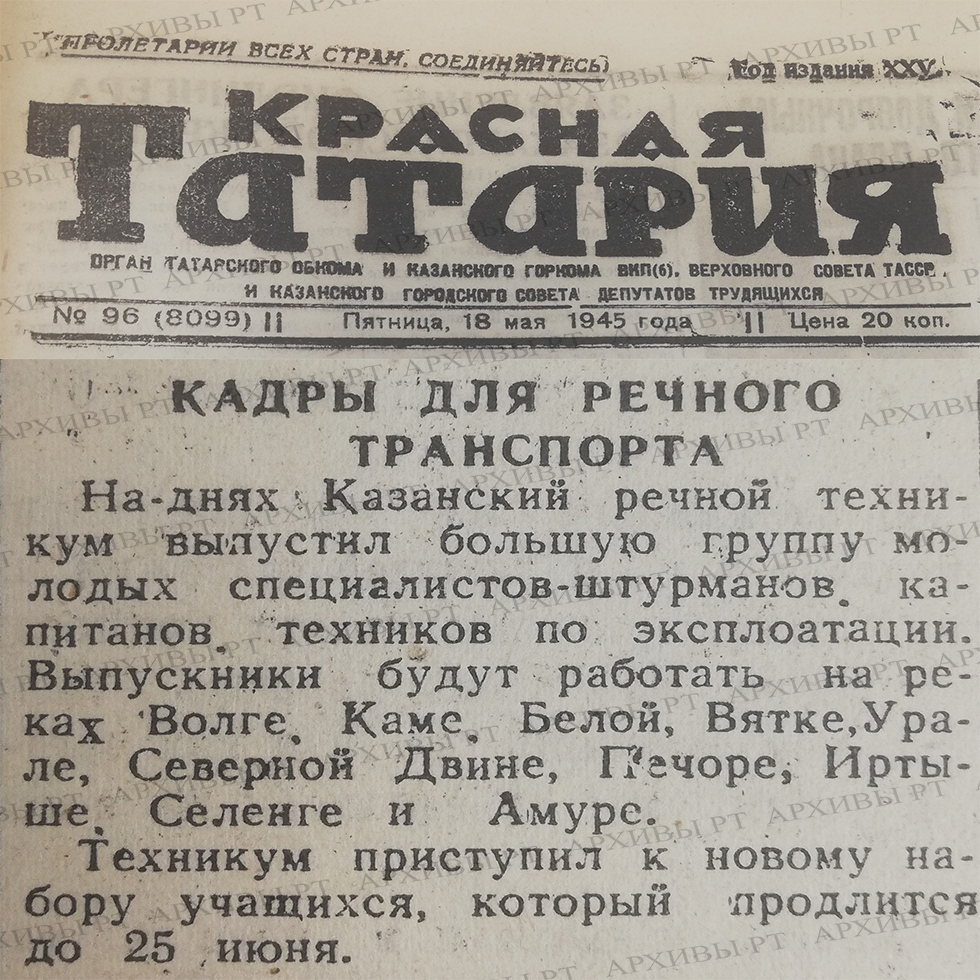 ПРОЛЕТАРИИ ВСЕХ СТРАН, СОЕДИНЯЙТЕСЬ!

Год издания XXV.

КРАСНАЯ ТАТАРИЯ

ОРГАН ТАТАРСКОГО ОБКОМА И КАЗАНСКОГО ГОРКОМА ВКП(б), ВЕРХОВНОГО СОВЕТА ТАССР И КАЗАНСКОГО ГОРОДСКОГО СОВЕТА ДЕПУТАТОВ ТРУДЯЩИХСЯ

№ 96 (8099) || Пятница, 18 мая 1945 года || Цена 20 коп.

КАДРЫ ДЛЯ РЕЧНОГО ТРАНСПОРТА

На-днях Казанский речной техникум выпустил большую группу молодых специалистов-штурманов, капитанов, техников по эксплоатации. Выпускники будут работать на реках Волге, Каме, Белой, Вятке, Урале, Северной Двине, Печоре, Иртыше, Селенге и Амуре.

Техникум приступил к новому набору учащихся, который продлится до 25 июня.

АРХИВЫ РТ